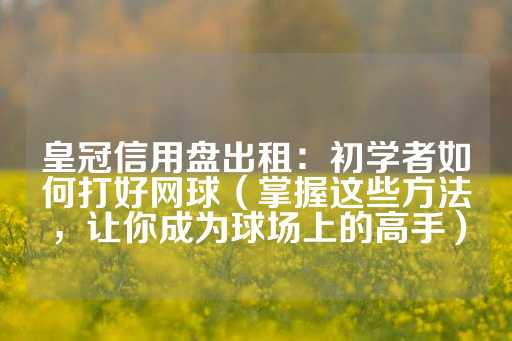 皇冠信用盘出租：初学者如何打好网球（掌握这些方法，让你成为球场上的高手）